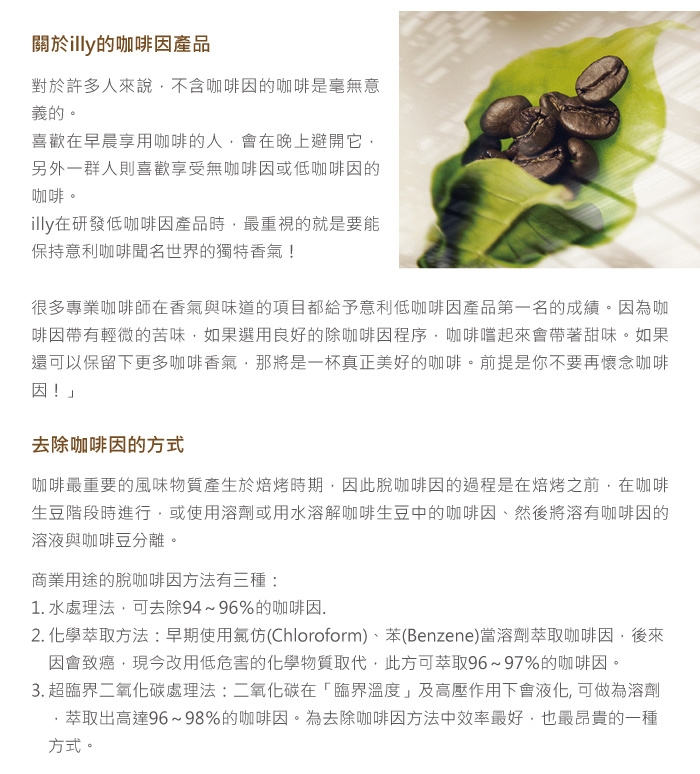 關於illy的咖啡因產品

對於許多人來說，不含咖啡因的咖啡是毫無意義的。
喜歡在早晨享用咖啡的人，會在晚上避開它，另外一群人則喜歡享受無咖啡因或低咖啡因的咖啡。
illy在研發低咖啡因產品時，最重視的就是要能保持意利咖啡聞名世界的獨特香氣！

很多專業咖啡師在香氣與味道的項目都給予意利低咖啡因產品第一名的成績。因為咖啡因帶有輕微的苦味，如果選用良好的除咖啡因程序，咖啡嚐起來會帶著甜味。如果還可以保留下更多咖啡香氣，那將是一杯真正美好的咖啡。前提是你不要再懷念咖啡因！」

去除咖啡因的方式

咖啡最重要的風味物質產生於焙烤時期，因此脫咖啡因的過程是在焙烤之前，在咖啡生豆階段時進行，或使用溶劑或用水溶解咖啡生豆中的咖啡因、然後將溶有咖啡因的溶液與咖啡豆分離。

商業用途的脫咖啡因方法有三種：
1. 水處理法，可去除94～96%的咖啡因.
2. 化學萃取方法：早期使用氯仿(Chloroform)、苯(Benzene)當溶劑萃取咖啡因，後來因會致癌，現今改用低危害的化學物質取代，此方可萃取96～97%的咖啡因。
3. 超臨界二氧化碳處理法：二氧化碳在「臨界溫度」及高壓作用下會液化, 可做為溶劑，萃取出高達96～98%的咖啡因。為去除咖啡因方法中效率最好，也最昂貴的一種方式。